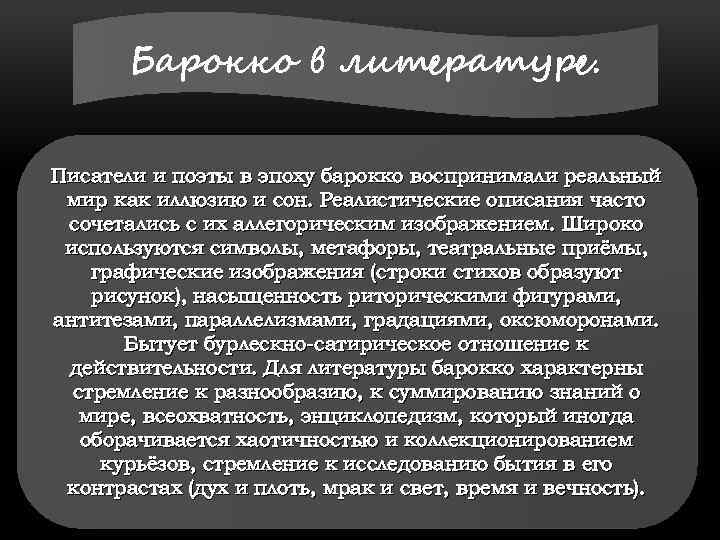 Барокко в литературе.

Писатели и поэты в эпоху барокко воспринимали реальный мир как иллюзию и сон. Реалистические описания часто сочетались с их аллегорическим изображением. Широко используются символы, метафоры, театральные приёмы, графические изображения (строки стихов образуют рисунок), насыщенность риторическими фигурами, антитезами, параллелизмами, градациями, оксюморонами. Бытует бурлескно-сатирическое отношение к действительности. Для литературы барокко характерны стремление к разнообразию, к суммированию знаний о мире, всеохватность, энциклопедизм, который иногда оборачивается хаотичностью и коллекционированием курьёзов, стремление к исследованию бытия в его контрастах (дух и плоть, мрак и свет, время и вечность).